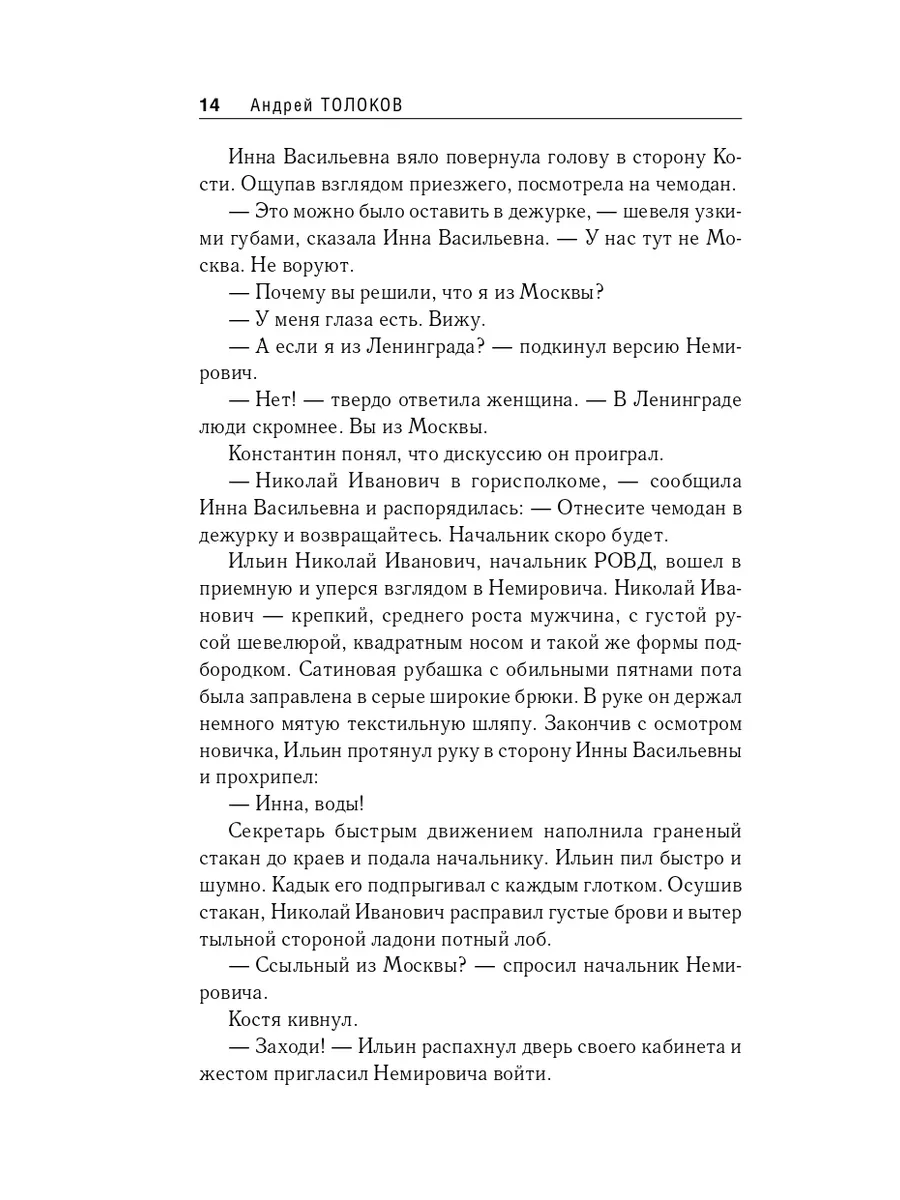 14 Андрей ТОЛОКОВ

Инна Васильевна вяло повернула голову в сторону Кости. Ощупав взглядом приезжего, посмотрела на чемодан.

— Это можно было оставить в дежурке, — шевеля узкими губами, сказала Инна Васильевна. — У нас тут не Москва. Не воруют.

— Почему вы решили, что я из Москвы?

— У меня глаза есть. Вижу.

— А если я из Ленинграда? — подкинул версию Немирович.

— Нет! — твердо ответила женщина. — В Ленинграде люди скромнее. Вы из Москвы.

Константин понял, что дискуссию он проиграл.

— Николай Иванович в горисполкоме, — сообщила Инна Васильевна и распорядилась: — Отнесите чемодан в дежурку и возвращайтесь. Начальник скоро будет.

Ильин Николай Иванович, начальник РОВД, вошел в приемную и уперся взглядом в Немировича. Николай Иванович — крепкий, среднего роста мужчина, с густой русой шевелюрой, квадратным носом и такой же формы подбородком. Сатиновая рубашка с обильными пятнами пота была заправлена в серые широкие брюки. В руке он держал немного мятую текстильную шляпу. Закончив с осмотром новичка, Ильин протянул руку в сторону Инны Васильевны и прохрипел:

— Инна, воды!

Секретарь быстрым движением наполнила граненый стакан до краев и подала начальнику. Ильин пил быстро и шумно. Кадык его подпрыгивал с каждым глотком. Осушив стакан, Николай Иванович расправил густые брови и вытер тыльной стороной ладони потный лоб.

— Ссыльный из Москвы? — спросил начальник Немировича.

Костя кивнул.

— Заходи! — Ильин распахнул дверь своего кабинета и жестом пригласил Немировича войти.